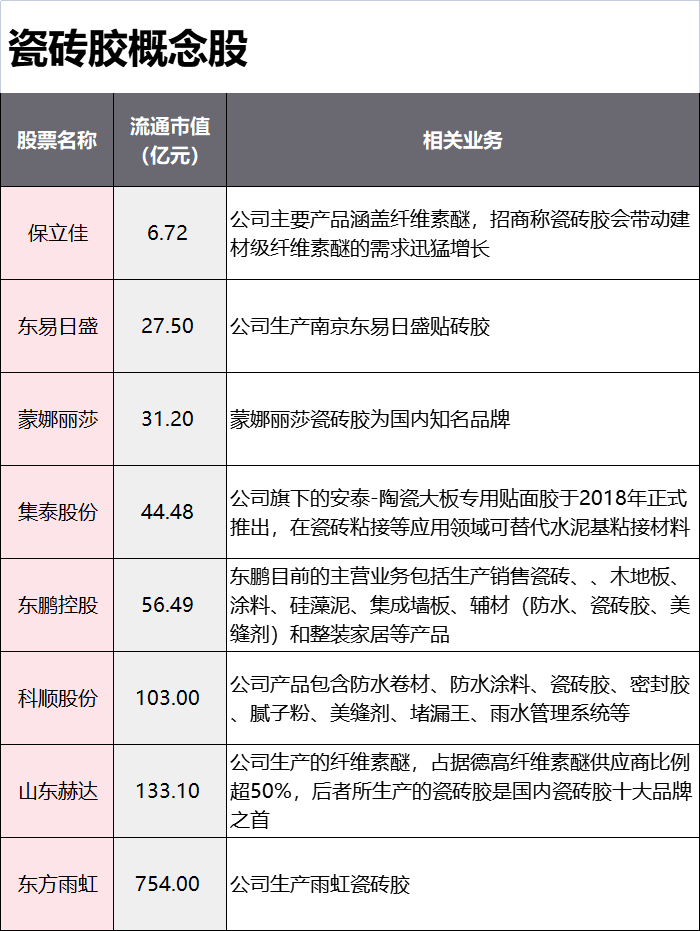 瓷砖胶概念股

| 股票名称 | 流通市值（亿元） | 相关业务 |
|---|---|---|
| 保立佳 | 6.72 | 公司主要产品涵盖纤维素醚，招商称瓷砖胶会带动建材级纤维素醚的需求迅猛增长 |
| 东易日盛 | 27.50 | 公司生产南京东易日盛贴砖胶 |
| 蒙娜丽莎 | 31.20 | 蒙娜丽莎瓷砖胶为国内知名品牌 |
| 集泰股份 | 44.48 | 公司旗下的安泰-陶瓷大板专用贴面胶于2018年正式推出，在瓷砖粘接等应用领域可替代水泥基粘接材料 |
| 东鹏控股 | 56.49 | 东鹏目前的主营业务包括生产销售瓷砖、、木地板、涂料、硅藻泥、集成墙板、辅材（防水、瓷砖胶、美缝剂）和整装家居等产品 |
| 科顺股份 | 103.00 | 公司产品包含防水卷材、防水涂料、瓷砖胶、密封胶、腻子粉、美缝剂、堵漏王、雨水管理系统等 |
| 山东赫达 | 133.10 | 公司生产的纤维素醚，占据德高纤维素醚供应商比例超50%，后者所生产的瓷砖胶是国内瓷砖胶十大品牌之首 |
| 东方雨虹 | 754.00 | 公司生产雨虹瓷砖胶 |